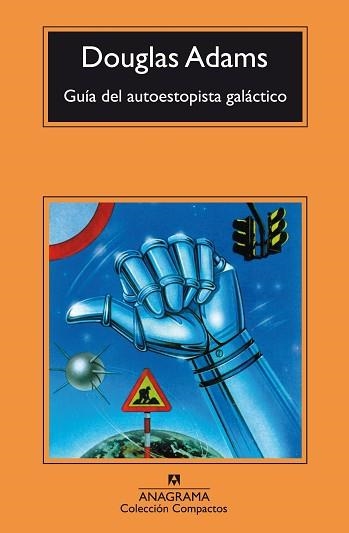 Douglas Adams

Guía del autoestopista galáctico

ANAGRAMA
Colección Compactos